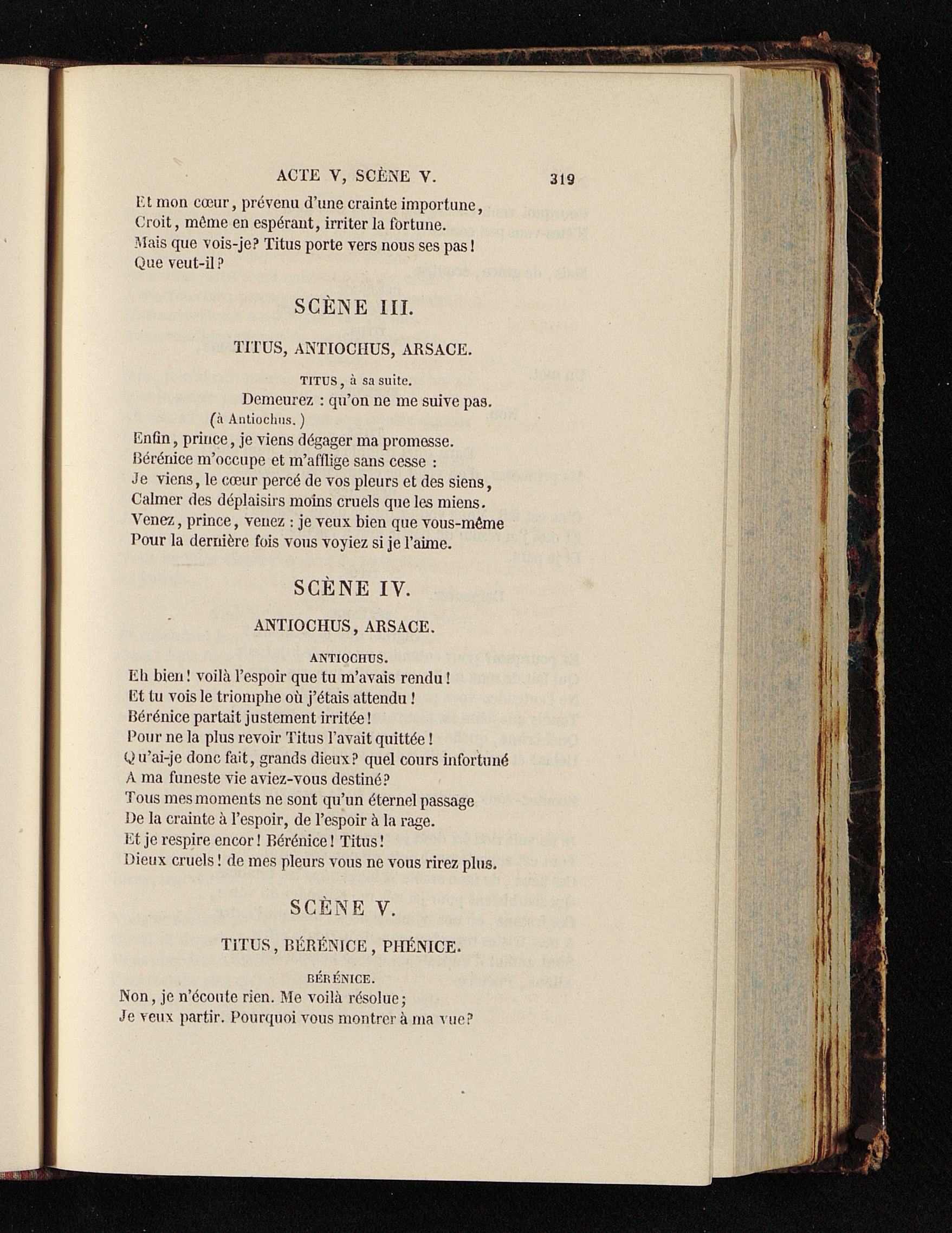 ACTE V, SCÈNE V. 319

Et mon cœur, prévenu d'une crainte importune,
Croit, même en espérant, irriter la fortune.
Mais que vois-je? Titus porte vers nous ses pas!
Que veut-il?

SCÈNE III.

TITUS, ANTIOCHUS, ARSACE.

TITUS, à sa suite.
Demeurez : qu'on ne me suive pas.
(à Antiochus.)
Enfin, prince, je viens dégager ma promesse.
Bérénice m'occupe et m'afflige sans cesse :
Je viens, le cœur percé de vos pleurs et des siens,
Calmer des déplaisirs moins cruels que les miens.
Venez, prince, venez : je veux bien que vous-même
Pour la dernière fois vous voyiez si je l'aime.

SCÈNE IV.

ANTIOCHUS, ARSACE.

ANTIOCHUS.
Eh bien! voilà l'espoir que tu m'avais rendu!
Et tu vois le triomphe où j'étais attendu!
Bérénice partait justement irritée!
Pour ne la plus revoir Titus l'avait quittée!
Qu'ai-je donc fait, grands dieux? quel cours infortuné
A ma funeste vie aviez-vous destiné?
Tous mes moments ne sont qu'un éternel passage
De la crainte à l'espoir, de l'espoir à la rage.
Et je respire encor! Bérénice! Titus!
Dieux cruels! de mes pleurs vous ne vous rirez plus.

SCÈNE V.

TITUS, BÉRÉNICE, PHÉNICE.

BÉRÉNICE.
Non, je n'écoute rien. Me voilà résolue;
Je veux partir. Pourquoi vous montrer à ma vue?